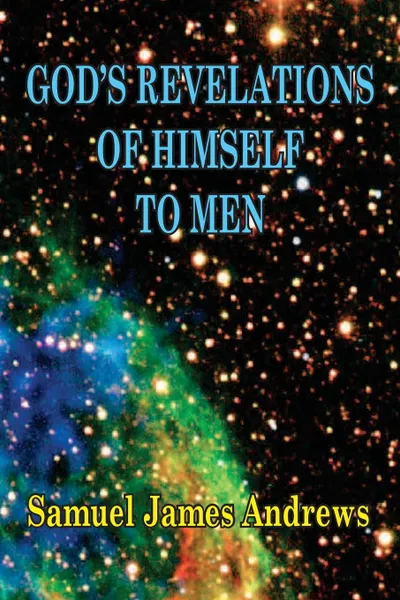 GOD'S REVELATIONS OF HIMSELF TO MEN

Samuel James Andrews